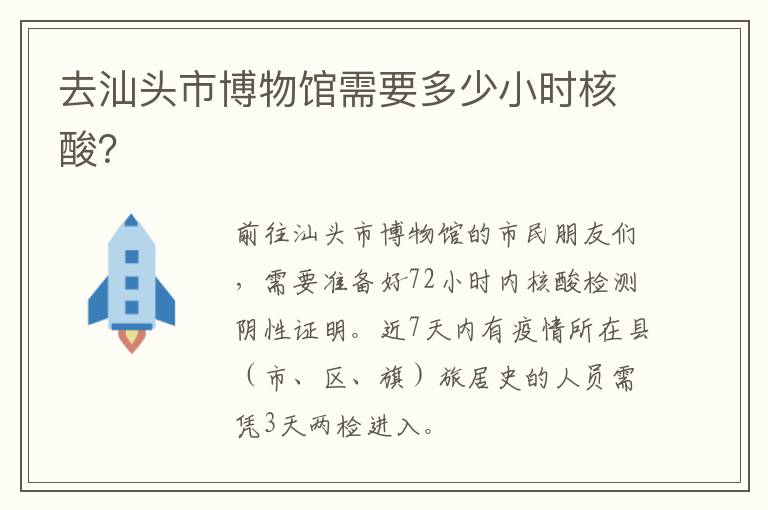 去汕头市博物馆需要多少小时核酸?

前往汕头市博物馆的市民朋友们，需要准备好72小时内核酸检测阴性证明。近7天内有疫情所在县（市、区、旗）旅居史的人员需凭3天两检进入。